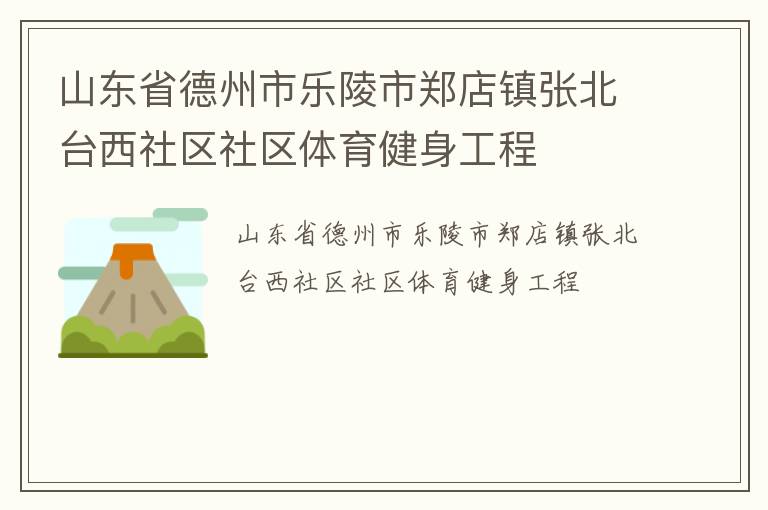 山东省德州市乐陵市郑店镇张北台西社区社区体育健身工程

山东省德州市乐陵市郑店镇张北台西社区社区体育健身工程